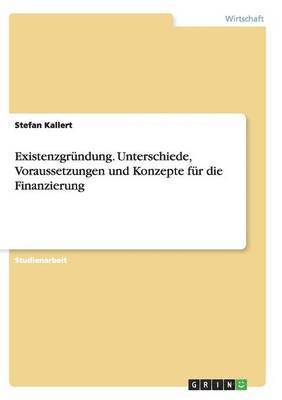 Wirtschaft

Stefan Kallert

Existenzgründung. Unterschiede, Voraussetzungen und Konzepte für die Finanzierung

Studienarbeit

GRIN